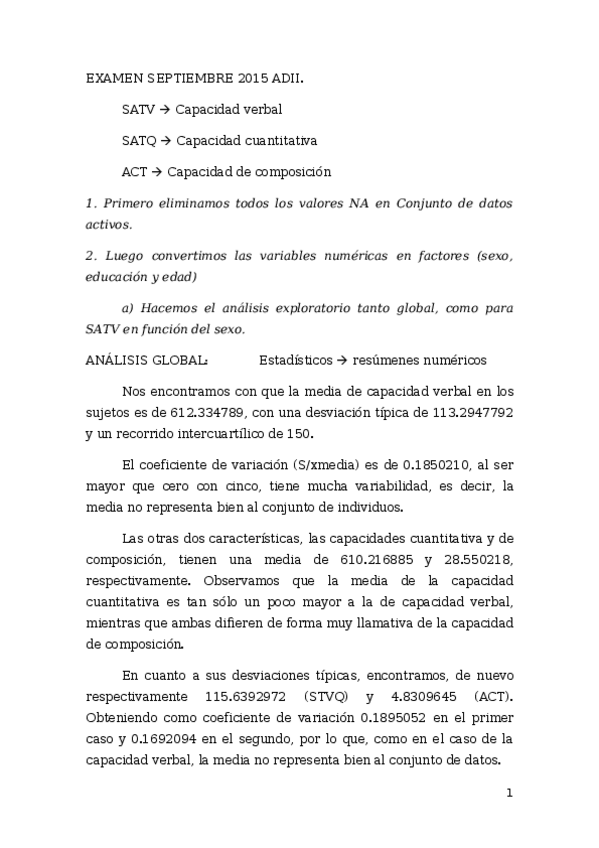 EXAMEN SEPTIEMBRE 2015 ADII.

SATV → Capacidad verbal

SATQ → Capacidad cuantitativa

ACT → Capacidad de composición

1. Primero eliminamos todos los valores NA en Conjunto de datos activos.

2. Luego convertimos las variables numéricas en factores (sexo, educación y edad)

a) Hacemos el análisis exploratorio tanto global, como para SATV en función del sexo.

ANÁLISIS GLOBAL: Estadísticos → resúmenes numéricos

Nos encontramos con que la media de capacidad verbal en los sujetos es de 612.334789, con una desviación típica de 113.2947792 y un recorrido intercuartílico de 150.

El coeficiente de variación (S/xmedia) es de 0.1850210, al ser mayor que cero con cinco, tiene mucha variabilidad, es decir, la media no representa bien al conjunto de individuos.

Las otras dos características, las capacidades cuantitativa y de composición, tienen una media de 610.216885 y 28.550218, respectivamente. Observamos que la media de la capacidad cuantitativa es tan sólo un poco mayor a la de capacidad verbal, mientras que ambas difieren de forma muy llamativa de la capacidad de composición.

En cuanto a sus desviaciones típicas, encontramos, de nuevo respectivamente 115.6392972 (STVQ) y 4.8309645 (ACT). Obteniendo como coeficiente de variación 0.1895052 en el primer caso y 0.1692094 en el segundo, por lo que, como en el caso de la capacidad verbal, la media no representa bien al conjunto de datos.

1